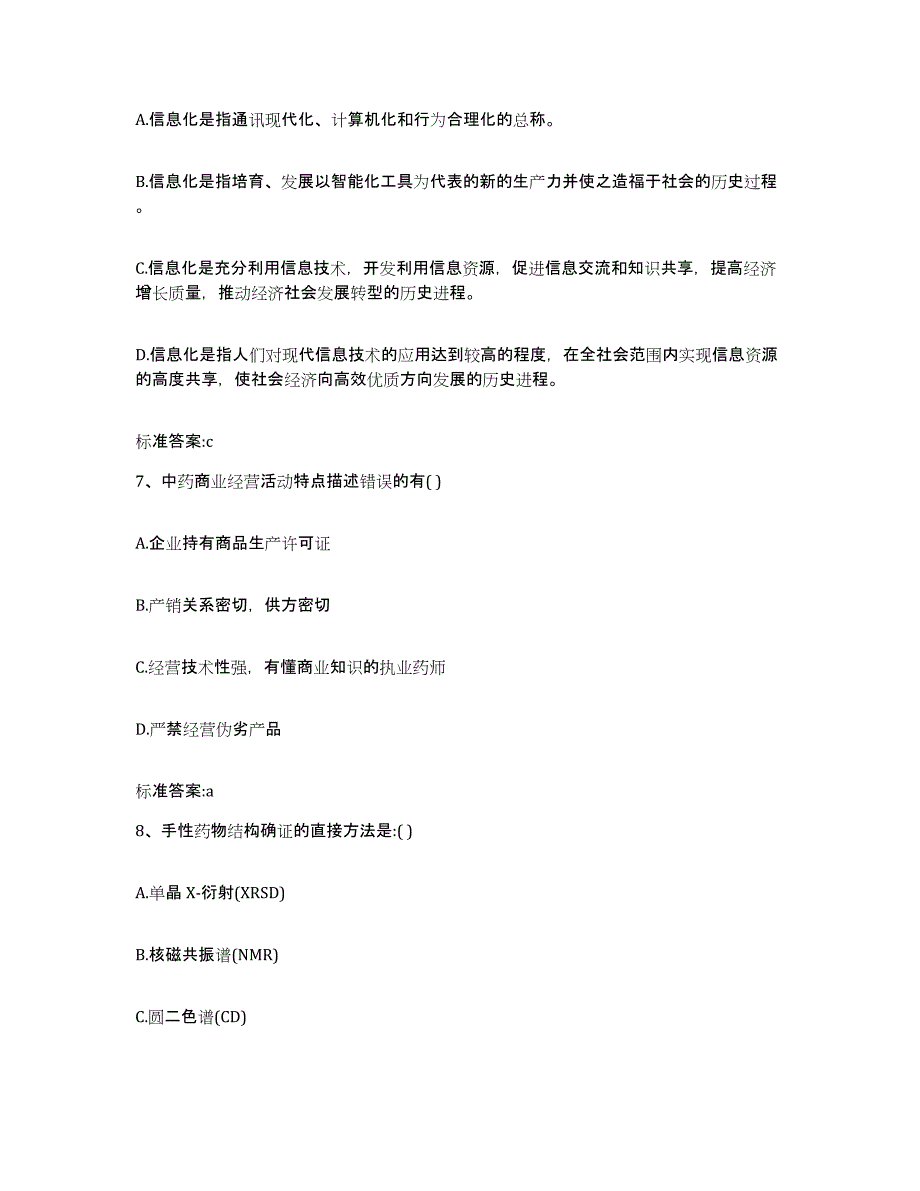 A.信息化是指通讯现代化、计算机化和行为合理化的总称。

B.信息化是指培育、发展以智能化工具为代表的新的生产力并使之造福于社会的历史过程。

C.信息化是充分利用信息技术，开发利用信息资源，促进信息交流和知识共享，提高经济增长质量，推动经济社会发展转型的历史进程。

D.信息化是指人们对现代信息技术的应用达到较高的程度，在全社会范围内实现信息资源的高度共享，使社会经济向高效优质方向发展的历史进程。

标准答案:c

7、中药商业经营活动特点描述错误的有( )

A.企业持有商品生产许可证

B.产销关系密切，供方密切

C.经营技术性强，有懂商业知识的执业药师

D.严禁经营伪劣产品

标准答案:a

8、手性药物结构确证的直接方法是:( )

A.单晶 X-衍射(XRSD)

B.核磁共振谱(NMR)

C.圆二色谱(CD)